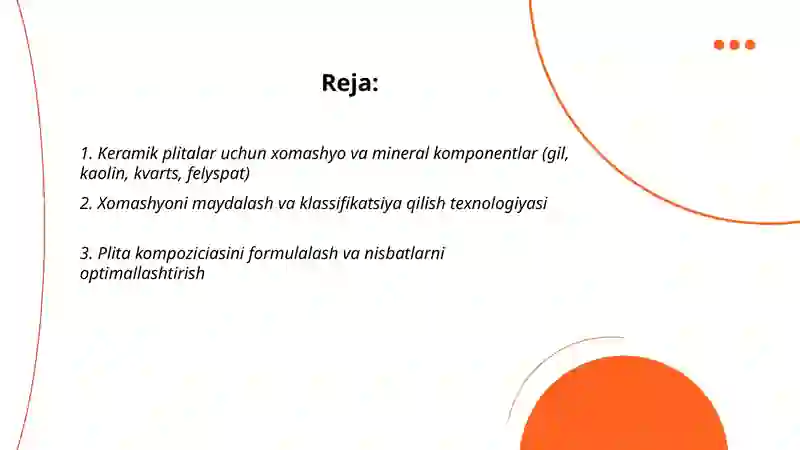 Reja:

1. Keramik plitalar uchun xomashyo va mineral komponentlar (gil, kaolin, kvarts, felyspat)

2. Xomashyoni maydalash va klassifikatsiya qilish texnologiyasi

3. Plita kompoziciasini formulalash va nisbatlarni optimallashtirish